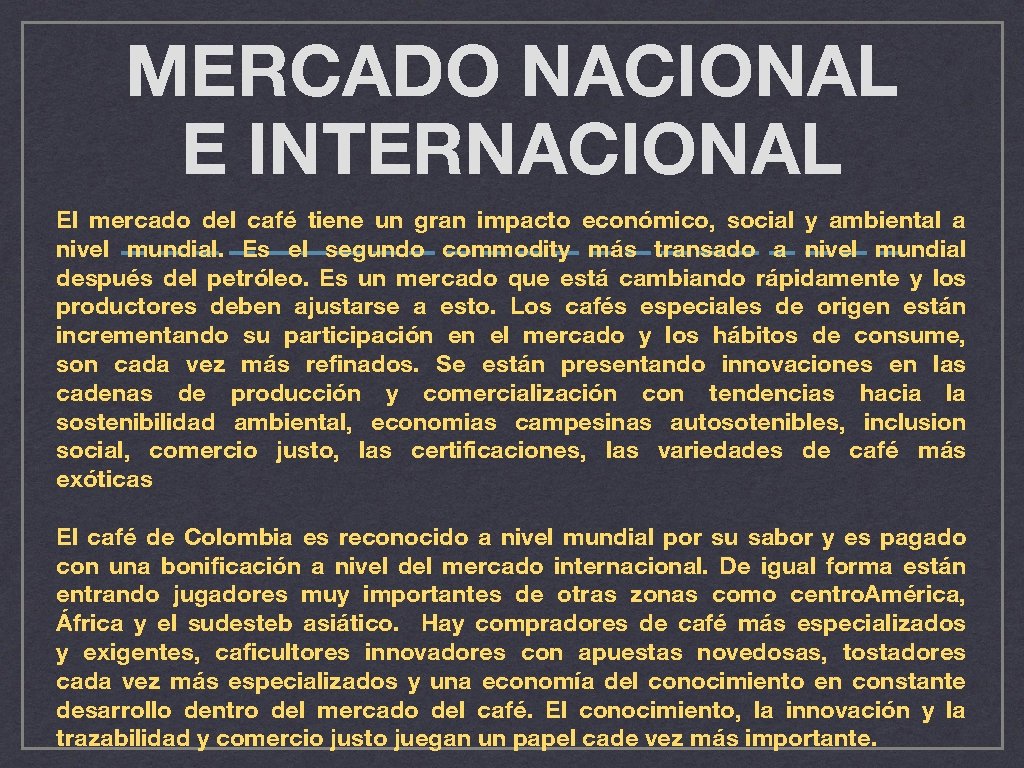 MERCADO NACIONAL
E INTERNACIONAL

El mercado del café tiene un gran impacto económico, social y ambiental a nivel mundial. Es el segundo commodity más transado a nivel mundial después del petróleo. Es un mercado que está cambiando rápidamente y los productores deben ajustarse a esto. Los cafés especiales de origen están incrementando su participación en el mercado y los hábitos de consume, son cada vez más refinados. Se están presentando innovaciones en las cadenas de producción y comercialización con tendencias hacia la sostenibilidad ambiental, economias campesinas autosotenibles, inclusion social, comercio justo, las certificaciones, las variedades de café más exóticas

El café de Colombia es reconocido a nivel mundial por su sabor y es pagado con una bonificación a nivel del mercado internacional. De igual forma están entrando jugadores muy importantes de otras zonas como centroAmérica, África y el sudesteb asiático. Hay compradores de café más especializados y exigentes, caficultores innovadores con apuestas novedosas, tostadores cada vez más especializados y una economía del conocimiento en constante desarrollo dentro del mercado del café. El conocimiento, la innovación y la trazabilidad y comercio justo juegan un papel cade vez más importante.